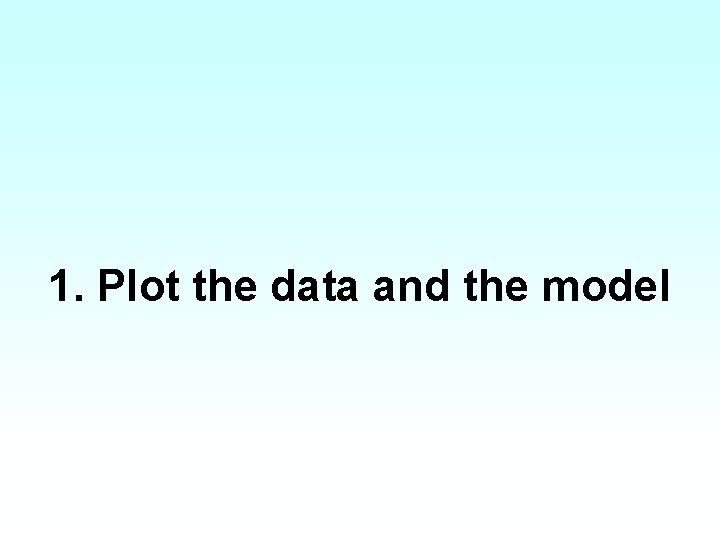 1. Plot the data and the model